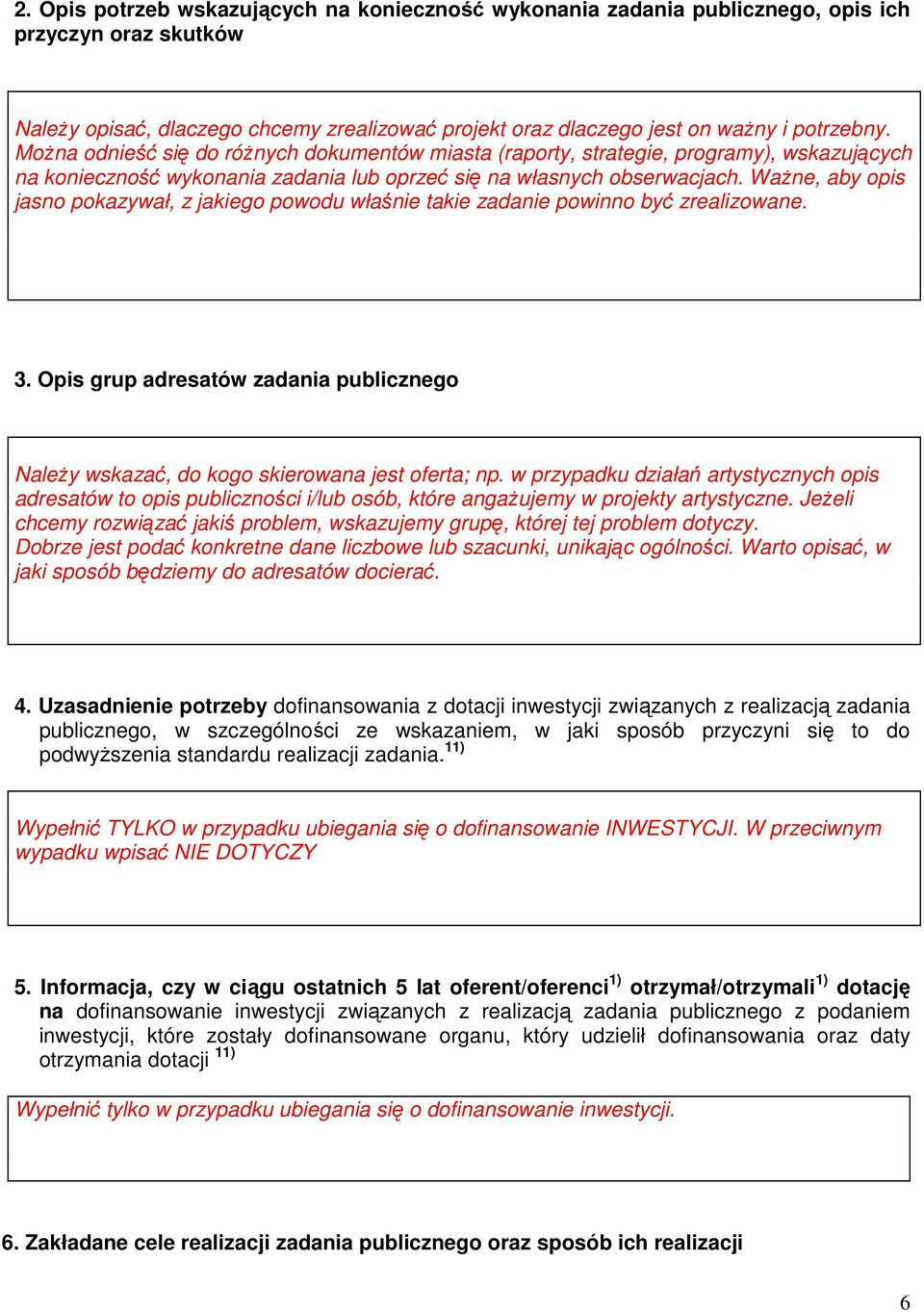 2. Opis potrzeb wskazujących na konieczność wykonania zadania publicznego, opis ich przyczyn oraz skutków

Należy opisać, dlaczego chcemy zrealizować projekt oraz dlaczego jest on ważny i potrzebny. Można odnieść się do różnych dokumentów miasta (raporty, strategie, programy), wskazujących na konieczność wykonania zadania lub oprzeć się na własnych obserwacjach. Ważne, aby opis jasno pokazywał, z jakiego powodu właśnie takie zadanie powinno być zrealizowane.

3. Opis grup adresatów zadania publicznego

Należy wskazać, do kogo skierowana jest oferta; np. w przypadku działań artystycznych opis adresatów to opis publiczności i/lub osób, które angażujemy w projekty artystyczne. Jeżeli chcemy rozwiązać jakiś problem, wskazujemy grupę, której tej problem dotyczy. Dobrze jest podać konkretne dane liczbowe lub szacunki, unikając ogólności. Warto opisać, w jaki sposób będziemy do adresatów docierać.

4. Uzasadnienie potrzeby dofinansowania z dotacji inwestycji związanych z realizacją zadania publicznego, w szczególności ze wskazaniem, w jaki sposób przyczyni się to do podwyższenia standardu realizacji zadania.$^{11)}$

Wypełnić TYLKO w przypadku ubiegania się o dofinansowanie INWESTYCJI. W przeciwnym wypadku wpisać NIE DOTYCZY

5. Informacja, czy w ciągu ostatnich 5 lat oferent/oferenci$^{1)}$ otrzymał/otrzymali$^{1)}$ dotację na dofinansowanie inwestycji związanych z realizacją zadania publicznego z podaniem inwestycji, które zostały dofinansowane organu, który udzielił dofinansowania oraz daty otrzymania dotacji $^{11)}$

Wypełnić tylko w przypadku ubiegania się o dofinansowanie inwestycji.

6. Zakładane cele realizacji zadania publicznego oraz sposób ich realizacji

6